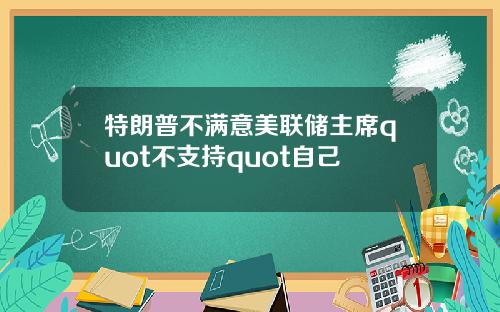 特朗普不满意美联储主席quot不支持quot自己